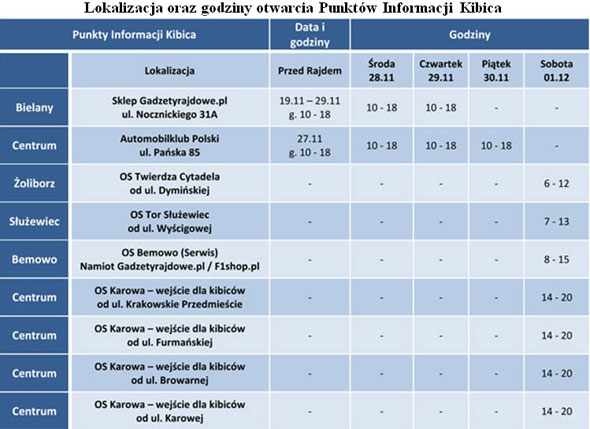 Lokalizacja oraz godziny otwarcia Punktów Informacji Kibica

| Punkty Informacji Kibica | | Data i godziny | Godziny | | | |
|---|---|---|---|---|---|---|
| | Lokalizacja | Przed Rajdem | Środa 28.11 | Czwartek 29.11 | Piątek 30.11 | Sobota 01.12 |
| Bielany | Sklep Gadzetyrajdowe.pl ul. Nocznickiego 31A | 19.11 – 29.11 g. 10 - 18 | 10 - 18 | 10 - 18 | - | - |
| Centrum | Automobilklub Polski ul. Pańska 85 | 27.11 g. 10 - 18 | 10 - 18 | 10 - 18 | 10 - 18 | - |
| Żoliborz | OS Twierdza Cytadela od ul. Dymińskiej | - | - | - | - | 6 - 12 |
| Służewiec | OS Tor Służewiec od ul. Wyścigowej | - | - | - | - | 7 - 13 |
| Bemowo | OS Bemowo (Serwis) Namiot Gadzetyrajdowe.pl / F1shop.pl | - | - | - | - | 8 - 15 |
| Centrum | OS Karowa – wejście dla kibiców od ul. Krakowskie Przedmieście | - | - | - | - | 14 - 20 |
| Centrum | OS Karowa – wejście dla kibiców od ul. Furmańskiej | - | - | - | - | 14 - 20 |
| Centrum | OS Karowa – wejście dla kibiców od ul. Browarnej | - | - | - | - | 14 - 20 |
| Centrum | OS Karowa – wejście dla kibiców od ul. Karowej | - | - | - | - | 14 - 20 |